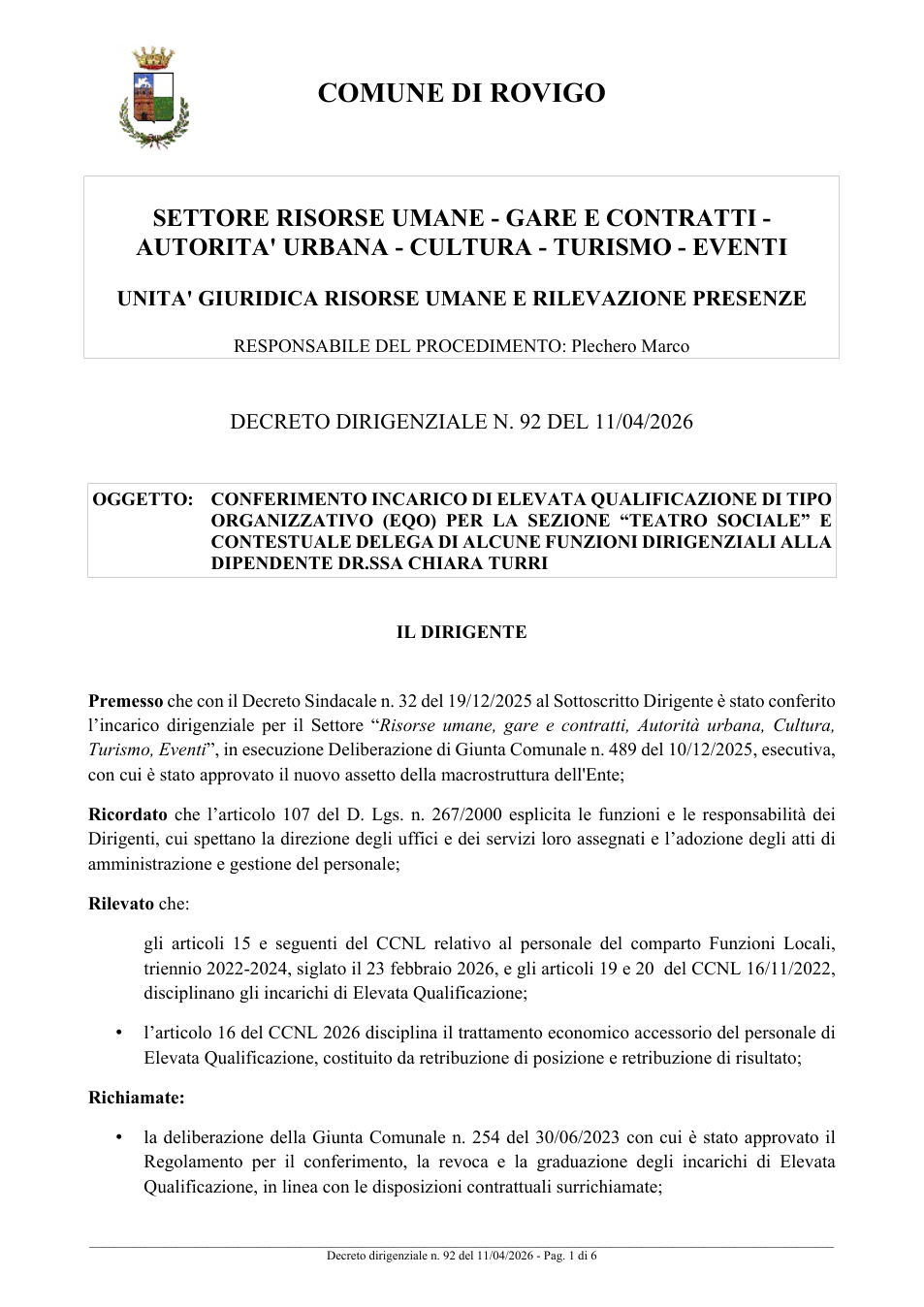 COMUNE DI ROVIGO

SETTORE RISORSE UMANE - GARE E CONTRATTI - AUTORITA' URBANA - CULTURA - TURISMO - EVENTI

UNITA' GIURIDICA RISORSE UMANE E RILEVAZIONE PRESENZE

RESPONSABILE DEL PROCEDIMENTO: Plechero Marco

DECRETO DIRIGENZIALE N. 92 DEL 11/04/2026

OGGETTO: CONFERIMENTO INCARICO DI ELEVATA QUALIFICAZIONE DI TIPO ORGANIZZATIVO (EQO) PER LA SEZIONE "TEATRO SOCIALE" E CONTESTUALE DELEGA DI ALCUNE FUNZIONI DIRIGENZIALI ALLA DIPENDENTE DR.SSA CHIARA TURRI

IL DIRIGENTE

Premesso che con il Decreto Sindacale n. 32 del 19/12/2025 al Sottoscritto Dirigente è stato conferito l'incarico dirigenziale per il Settore "Risorse umane, gare e contratti, Autorità urbana, Cultura, Turismo, Eventi", in esecuzione Deliberazione di Giunta Comunale n. 489 del 10/12/2025, esecutiva, con cui è stato approvato il nuovo assetto della macrostruttura dell'Ente;

Ricordato che l'articolo 107 del D. Lgs. n. 267/2000 esplicita le funzioni e le responsabilità dei Dirigenti, cui spettano la direzione degli uffici e dei servizi loro assegnati e l'adozione degli atti di amministrazione e gestione del personale;

Rilevato che:

gli articoli 15 e seguenti del CCNL relativo al personale del comparto Funzioni Locali, triennio 2022-2024, siglato il 23 febbraio 2026, e gli articoli 19 e 20 del CCNL 16/11/2022, disciplinano gli incarichi di Elevata Qualificazione;

• l'articolo 16 del CCNL 2026 disciplina il trattamento economico accessorio del personale di Elevata Qualificazione, costituito da retribuzione di posizione e retribuzione di risultato;

Richiamate:

• la deliberazione della Giunta Comunale n. 254 del 30/06/2023 con cui è stato approvato il Regolamento per il conferimento, la revoca e la graduazione degli incarichi di Elevata Qualificazione, in linea con le disposizioni contrattuali surrichiamate;

Decreto dirigenziale n. 92 del 11/04/2026 - Pag. 1 di 6